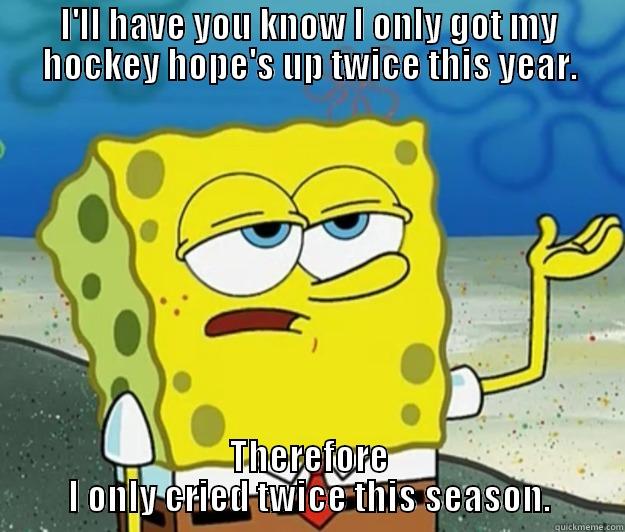 I'll have you know I only got my hockey hope's up twice this year.

Therefore
I only cried twice this season.

quickmeme.com